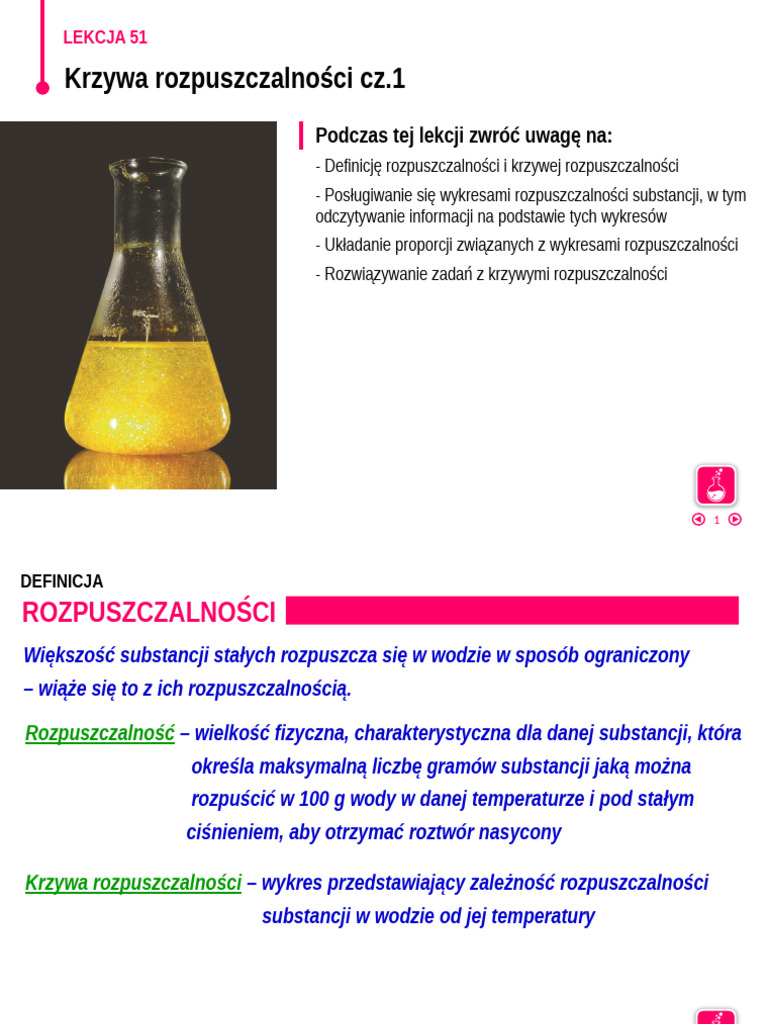 LEKCJA 51

Krzywa rozpuszczalności cz.1

Podczas tej lekcji zwróć uwagę na:

- Definicję rozpuszczalności i krzywej rozpuszczalności

- Posługiwanie się wykresami rozpuszczalności substancji, w tym odczytywanie informacji na podstawie tych wykresów

- Układanie proporcji związanych z wykresami rozpuszczalności

- Rozwiązywanie zadań z krzywymi rozpuszczalności

1

DEFINICJA

ROZPUSZCZALNOŚCI

Większość substancji stałych rozpuszcza się w wodzie w sposób ograniczony – wiąże się to z ich rozpuszczalnością.

Rozpuszczalność – wielkość fizyczna, charakterystyczna dla danej substancji, która określa maksymalną liczbę gramów substancji jaką można rozpuścić w 100 g wody w danej temperaturze i pod stałym ciśnieniem, aby otrzymać roztwór nasycony

Krzywa rozpuszczalności – wykres przedstawiający zależność rozpuszczalności substancji w wodzie od jej temperatury